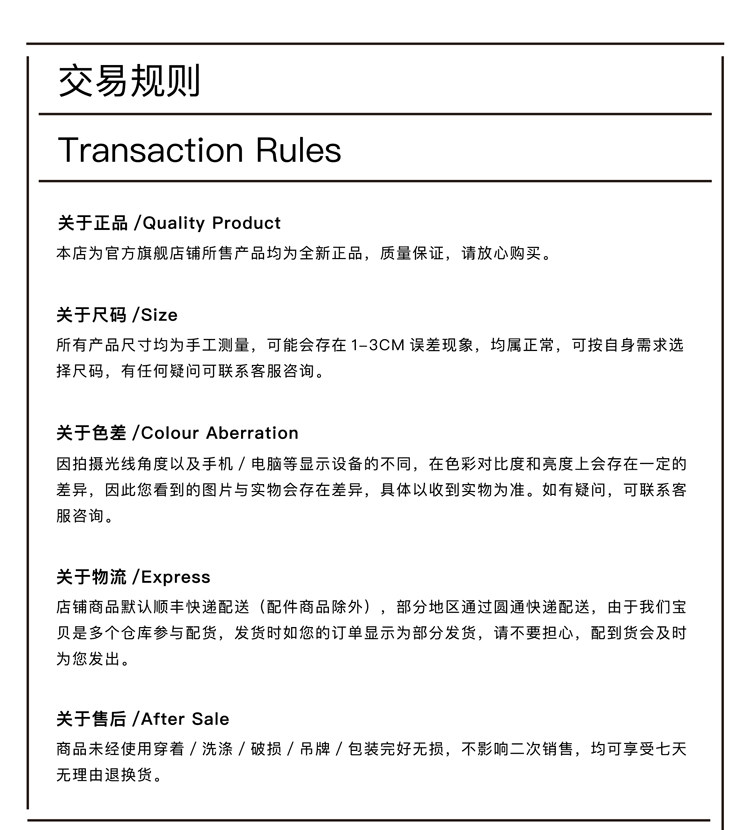 交易规则

Transaction Rules

关于正品 /Quality Product
本店为官方旗舰店铺所售产品均为全新正品，质量保证，请放心购买。

关于尺码 /Size
所有产品尺寸均为手工测量，可能会存在 1-3CM 误差现象，均属正常，可按自身需求选择尺码，有任何疑问可联系客服咨询。

关于色差 /Colour Aberration
因拍摄光线角度以及手机 / 电脑等显示设备的不同，在色彩对比度和亮度上会存在一定的差异，因此您看到的图片与实物会存在差异，具体以收到实物为准。如有疑问，可联系客服咨询。

关于物流 /Express
店铺商品默认顺丰快递配送（配件商品除外），部分地区通过圆通快递配送，由于我们宝贝是多个仓库参与配货，发货时如您的订单显示为部分发货，请不要担心，配到货会及时为您发出。

关于售后 /After Sale
商品未经使用穿着 / 洗涤 / 破损 / 吊牌 / 包装完好无损，不影响二次销售，均可享受七天无理由退换货。